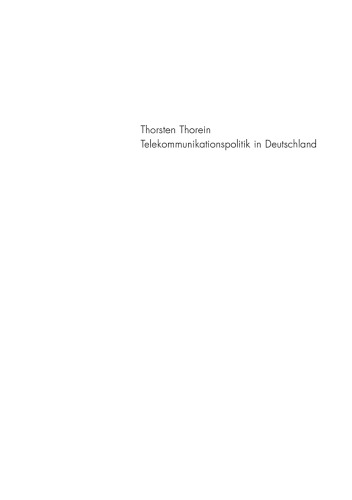 Thorsten Thorein
Telekommunikationspolitik in Deutschland